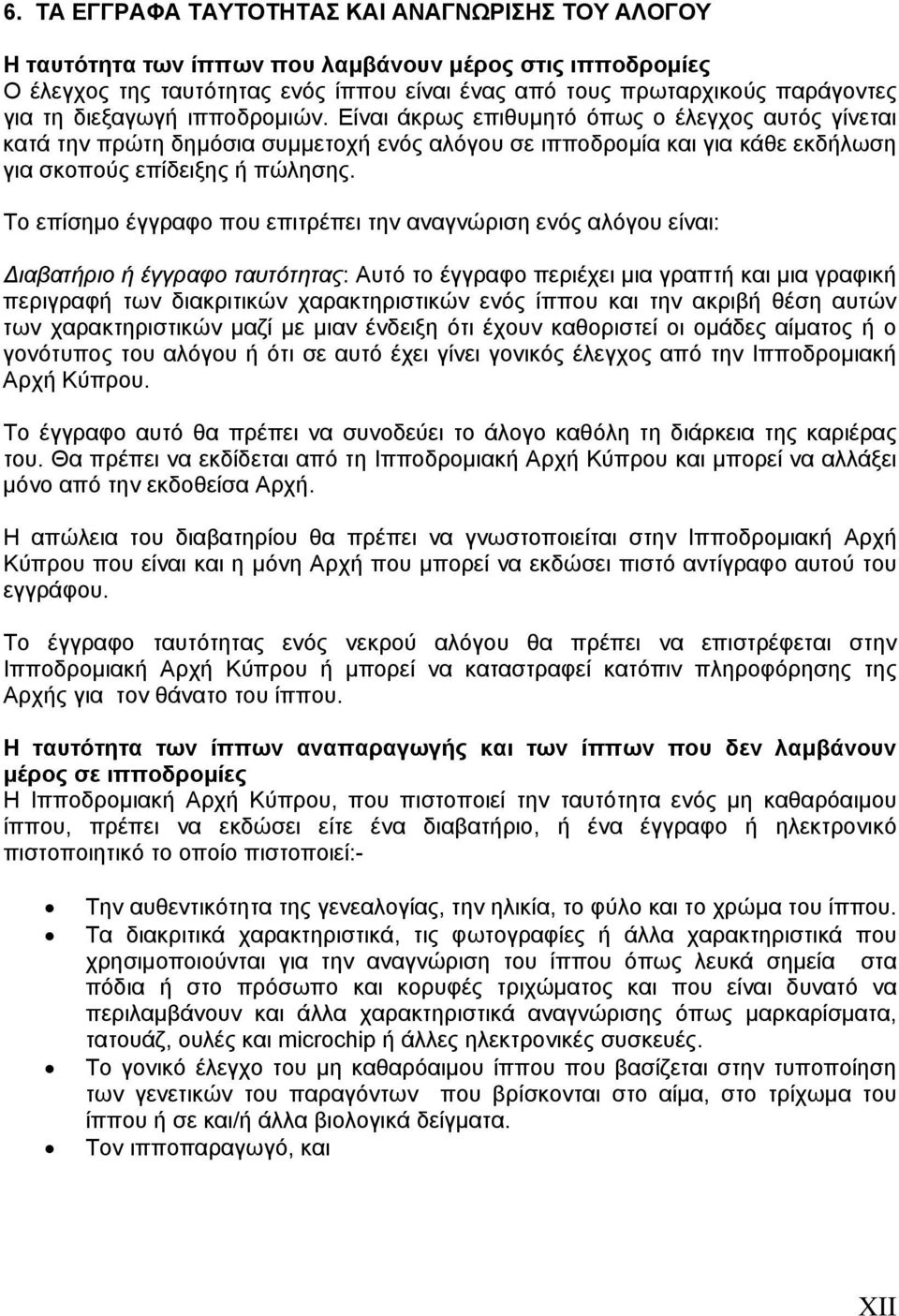 6. ΤΑ ΕΓΓΡΑΦΑ ΤΑΥΤΟΤΗΤΑΣ ΚΑΙ ΑΝΑΓΝΩΡΙΣΗΣ ΤΟΥ ΑΛΟΓΟΥ

Η ταυτότητα των ίππων που λαμβάνουν μέρος στις ιπποδρομίες
Ο έλεγχος της ταυτότητας ενός ίππου είναι ένας από τους πρωταρχικούς παράγοντες για τη διεξαγωγή ιπποδρομιών. Είναι άκρως επιθυμητό όπως ο έλεγχος αυτός γίνεται κατά την πρώτη δημόσια συμμετοχή ενός αλόγου σε ιπποδρομία και για κάθε εκδήλωση για σκοπούς επίδειξης ή πώλησης.

Το επίσημο έγγραφο που επιτρέπει την αναγνώριση ενός αλόγου είναι:

Διαβατήριο ή έγγραφο ταυτότητας: Αυτό το έγγραφο περιέχει μια γραπτή και μια γραφική περιγραφή των διακριτικών χαρακτηριστικών ενός ίππου και την ακριβή θέση αυτών των χαρακτηριστικών μαζί με μιαν ένδειξη ότι έχουν καθοριστεί οι ομάδες αίματος ή ο γονότυπος του αλόγου ή ότι σε αυτό έχει γίνει γονικός έλεγχος από την Ιπποδρομιακή Αρχή Κύπρου.

Το έγγραφο αυτό θα πρέπει να συνοδεύει το άλογο καθόλη τη διάρκεια της καριέρας του. Θα πρέπει να εκδίδεται από τη Ιπποδρομιακή Αρχή Κύπρου και μπορεί να αλλάξει μόνο από την εκδοθείσα Αρχή.

Η απώλεια του διαβατηρίου θα πρέπει να γνωστοποιείται στην Ιπποδρομιακή Αρχή Κύπρου που είναι και η μόνη Αρχή που μπορεί να εκδώσει πιστό αντίγραφο αυτού του εγγράφου.

Το έγγραφο ταυτότητας ενός νεκρού αλόγου θα πρέπει να επιστρέφεται στην Ιπποδρομιακή Αρχή Κύπρου ή μπορεί να καταστραφεί κατόπιν πληροφόρησης της Αρχής για τον θάνατο του ίππου.

Η ταυτότητα των ίππων αναπαραγωγής και των ίππων που δεν λαμβάνουν μέρος σε ιπποδρομίες
Η Ιπποδρομιακή Αρχή Κύπρου, που πιστοποιεί την ταυτότητα ενός μη καθαρόαιμου ίππου, πρέπει να εκδώσει είτε ένα διαβατήριο, ή ένα έγγραφο ή ηλεκτρονικό πιστοποιητικό το οποίο πιστοποιεί:-

• Την αυθεντικότητα της γενεαλογίας, την ηλικία, το φύλο και το χρώμα του ίππου.
• Τα διακριτικά χαρακτηριστικά, τις φωτογραφίες ή άλλα χαρακτηριστικά που χρησιμοποιούνται για την αναγνώριση του ίππου όπως λευκά σημεία στα πόδια ή στο πρόσωπο και κορυφές τριχώματος και που είναι δυνατό να περιλαμβάνουν και άλλα χαρακτηριστικά αναγνώρισης όπως μαρκαρίσματα, τατουάζ, ουλές και microchip ή άλλες ηλεκτρονικές συσκευές.
• Το γονικό έλεγχο του μη καθαρόαιμου ίππου που βασίζεται στην τυποποίηση των γενετικών του παραγόντων που βρίσκονται στο αίμα, στο τρίχωμα του ίππου ή σε και/ή άλλα βιολογικά δείγματα.
• Τον ιπποπαραγωγό, και

XII